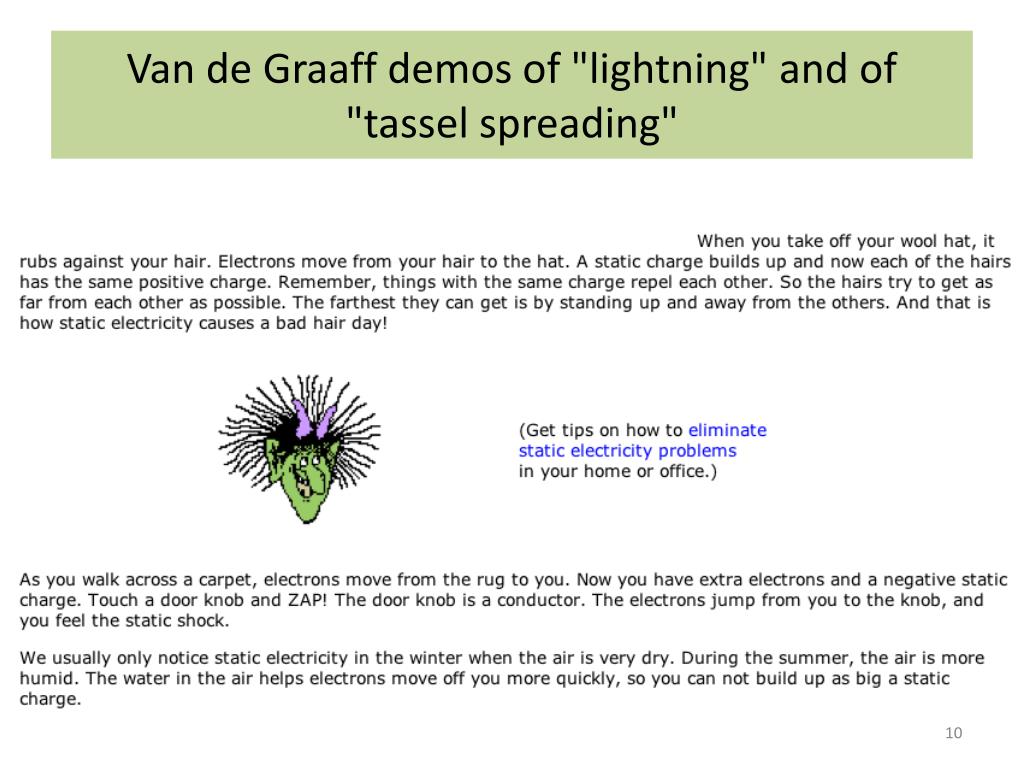 Van de Graaff demos of "lightning" and of "tassel spreading"

When you take off your wool hat, it rubs against your hair. Electrons move from your hair to the hat. A static charge builds up and now each of the hairs has the same positive charge. Remember, things with the same charge repel each other. So the hairs try to get as far from each other as possible. The farthest they can get is by standing up and away from the others. And that is how static electricity causes a bad hair day!

(Get tips on how to eliminate static electricity problems in your home or office.)

As you walk across a carpet, electrons move from the rug to you. Now you have extra electrons and a negative static charge. Touch a door knob and ZAP! The door knob is a conductor. The electrons jump from you to the knob, and you feel the static shock.

We usually only notice static electricity in the winter when the air is very dry. During the summer, the air is more humid. The water in the air helps electrons move off you more quickly, so you can not build up as big a static charge.

10